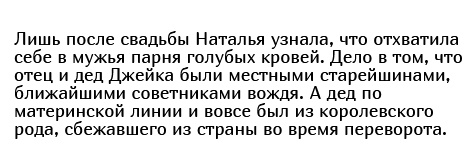 Лишь после свадьбы Наталья узнала, что отхватила себе в мужья парня голубых кровей. Дело в том, что отец и дед Джейка были местными старейшинами, ближайшими советниками вождя. А дед по материнской линии и вовсе был из королевского рода, сбежавшего из страны во время переворота.